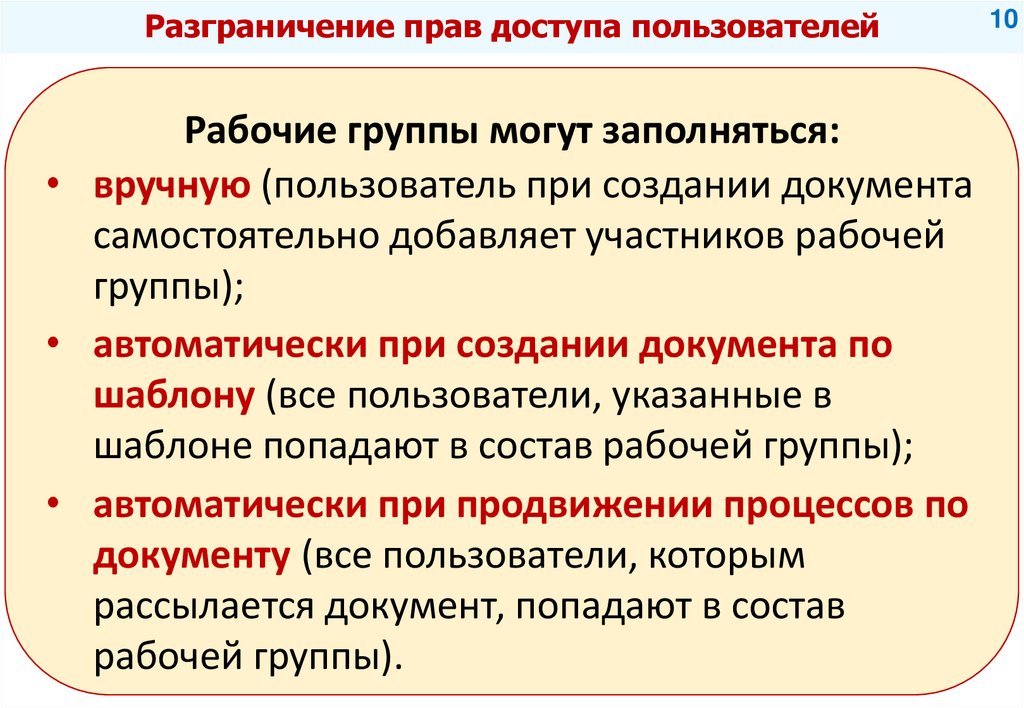 Разграничение прав доступа пользователей

10

Рабочие группы могут заполняться:

• вручную (пользователь при создании документа самостоятельно добавляет участников рабочей группы);

• автоматически при создании документа по шаблону (все пользователи, указанные в шаблоне попадают в состав рабочей группы);

• автоматически при продвижении процессов по документу (все пользователи, которым рассылается документ, попадают в состав рабочей группы).